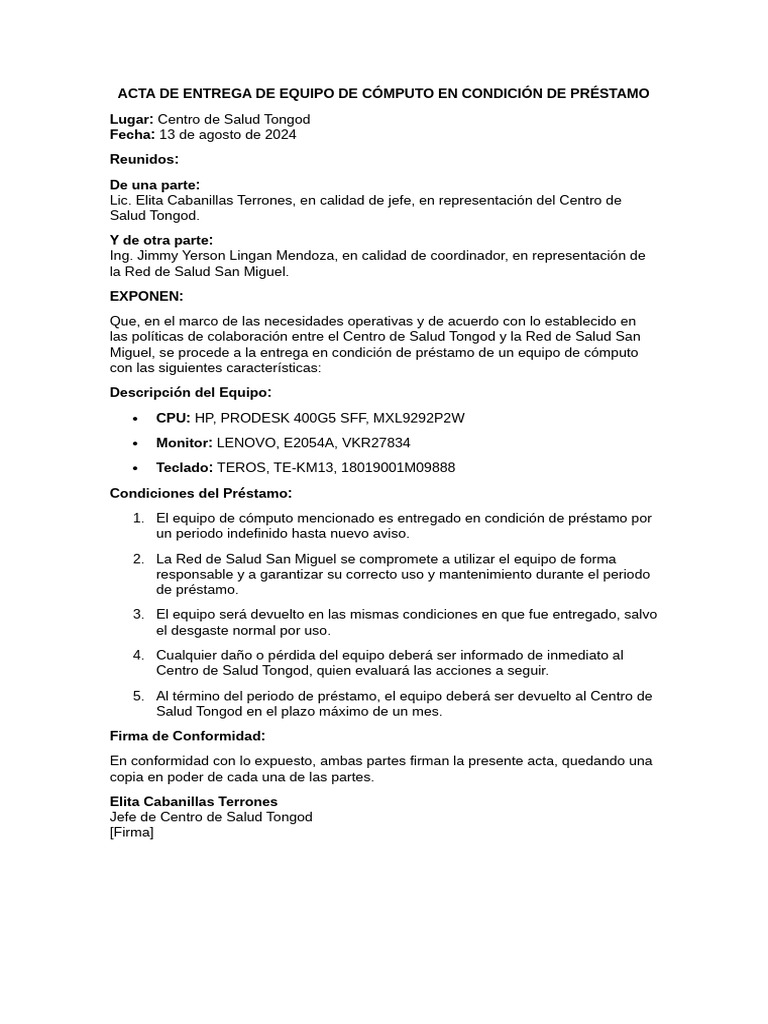 ACTA DE ENTREGA DE EQUIPO DE CÓMPUTO EN CONDICIÓN DE PRÉSTAMO

Lugar: Centro de Salud Tongod
Fecha: 13 de agosto de 2024

Reunidos:

De una parte:
Lic. Elita Cabanillas Terrones, en calidad de jefe, en representación del Centro de Salud Tongod.

Y de otra parte:
Ing. Jimmy Yerson Lingan Mendoza, en calidad de coordinador, en representación de la Red de Salud San Miguel.

EXPONEN:

Que, en el marco de las necesidades operativas y de acuerdo con lo establecido en las políticas de colaboración entre el Centro de Salud Tongod y la Red de Salud San Miguel, se procede a la entrega en condición de préstamo de un equipo de cómputo con las siguientes características:

Descripción del Equipo:

• CPU: HP, PRODESK 400G5 SFF, MXL9292P2W
• Monitor: LENOVO, E2054A, VKR27834
• Teclado: TEROS, TE-KM13, 18019001M09888

Condiciones del Préstamo:

1. El equipo de cómputo mencionado es entregado en condición de préstamo por un periodo indefinido hasta nuevo aviso.
2. La Red de Salud San Miguel se compromete a utilizar el equipo de forma responsable y a garantizar su correcto uso y mantenimiento durante el periodo de préstamo.
3. El equipo será devuelto en las mismas condiciones en que fue entregado, salvo el desgaste normal por uso.
4. Cualquier daño o pérdida del equipo deberá ser informado de inmediato al Centro de Salud Tongod, quien evaluará las acciones a seguir.
5. Al término del periodo de préstamo, el equipo deberá ser devuelto al Centro de Salud Tongod en el plazo máximo de un mes.

Firma de Conformidad:

En conformidad con lo expuesto, ambas partes firman la presente acta, quedando una copia en poder de cada una de las partes.

Elita Cabanillas Terrones
Jefe de Centro de Salud Tongod
[Firma]